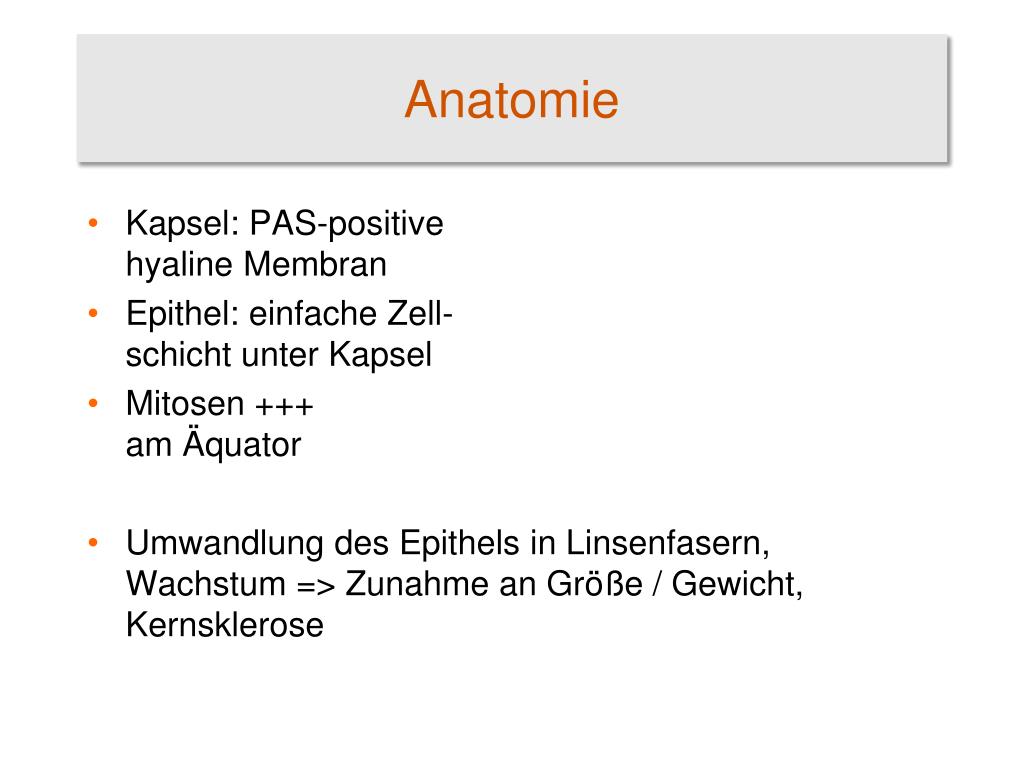 Anatomie

• Kapsel: PAS-positive hyaline Membran
• Epithel: einfache Zellschicht unter Kapsel
• Mitosen +++ am Äquator

• Umwandlung des Epithels in Linsenfasern, Wachstum => Zunahme an Größe / Gewicht, Kernsklerose